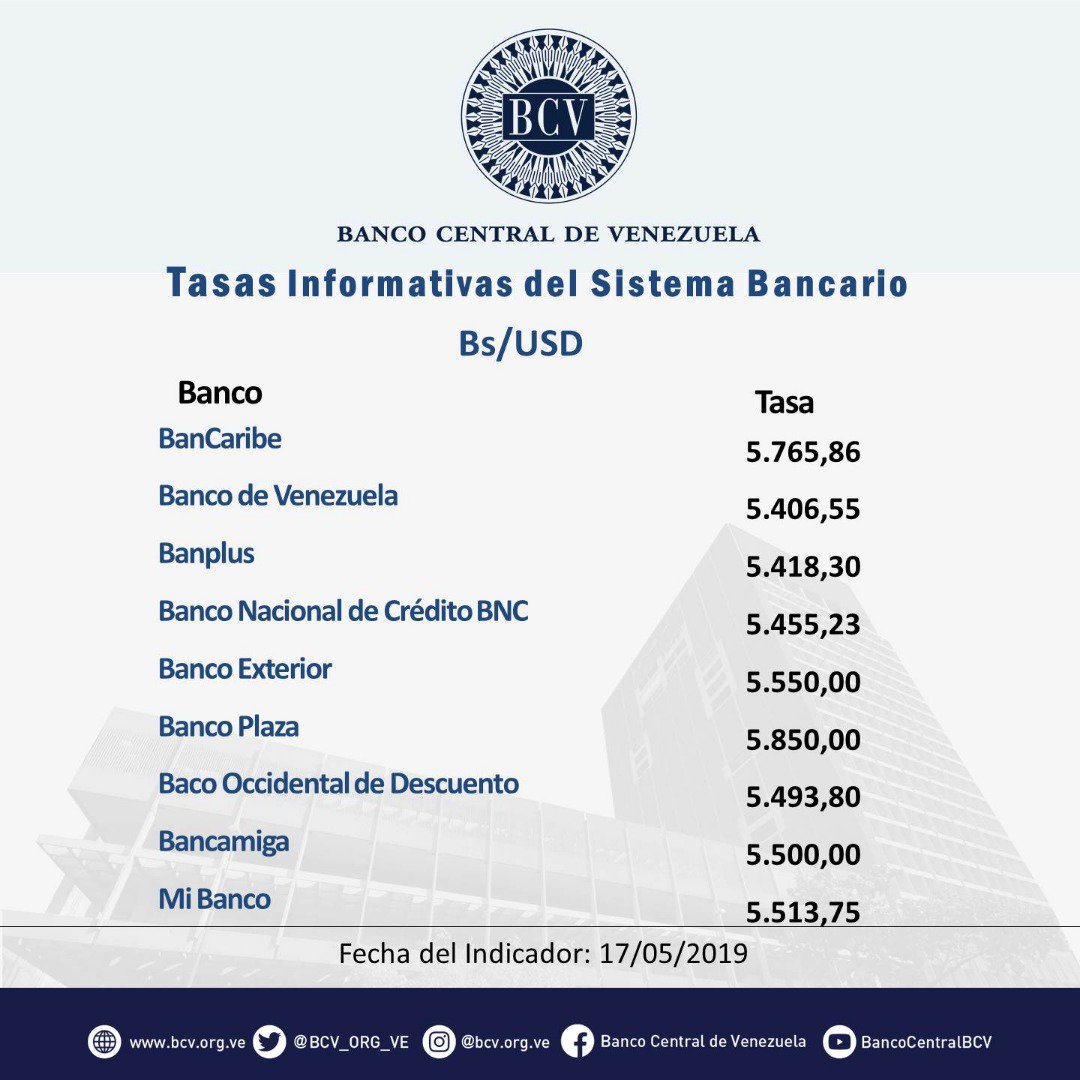 BCV

BANCO CENTRAL DE VENEZUELA

Tasas Informativas del Sistema Bancario

Bs/USD

| Banco | Tasa |
|---|---|
| BanCaribe | 5.765,86 |
| Banco de Venezuela | 5.406,55 |
| Banplus | 5.418,30 |
| Banco Nacional de Crédito BNC | 5.455,23 |
| Banco Exterior | 5.550,00 |
| Banco Plaza | 5.850,00 |
| Baco Occidental de Descuento | 5.493,80 |
| Bancamiga | 5.500,00 |
| Mi Banco | 5.513,75 |

Fecha del Indicador: 17/05/2019

www.bcv.org.ve @BCV_ORG_VE @bcv.org.ve Banco Central de Venezuela BancoCentralBCV